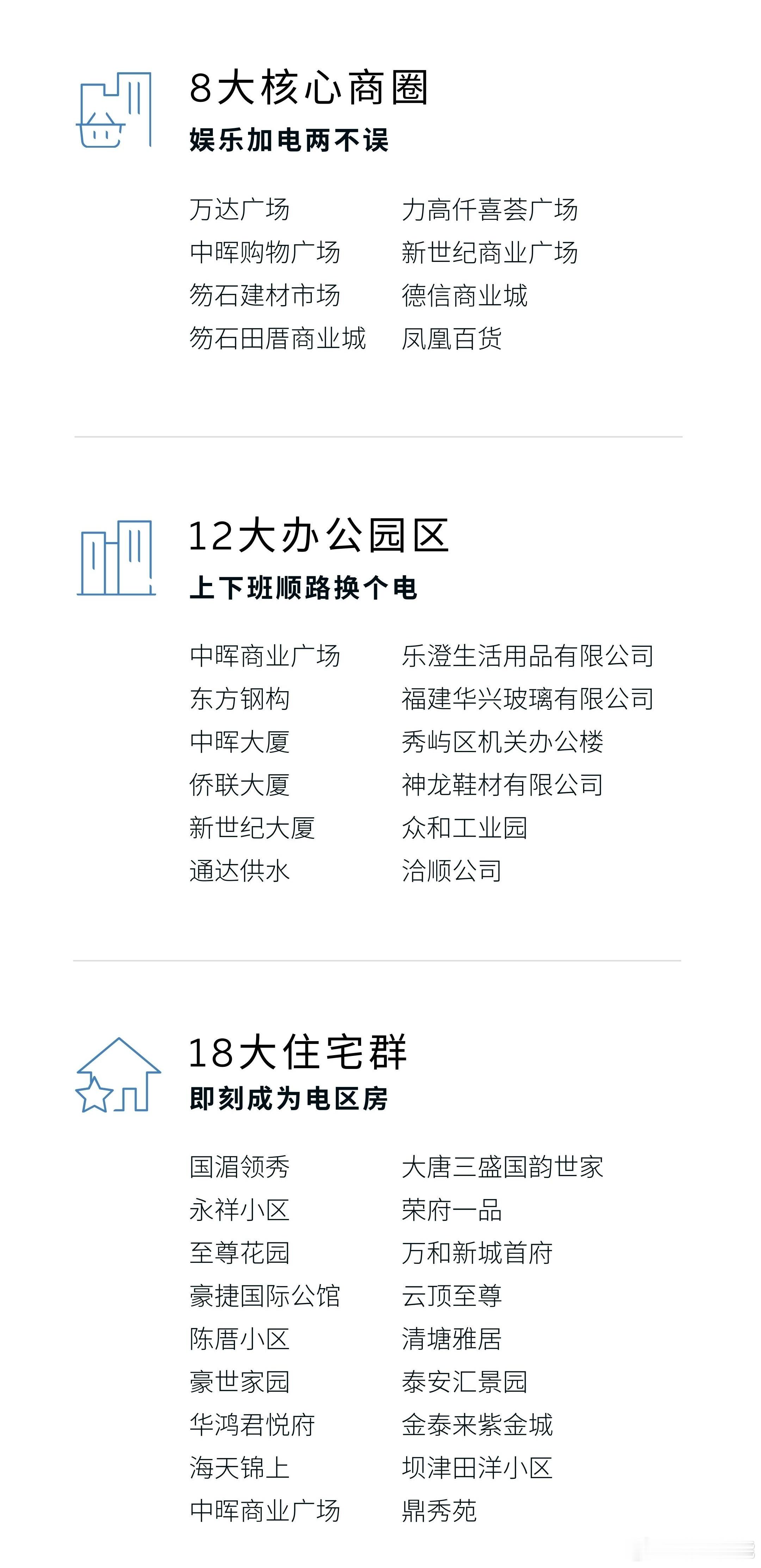 8大核心商圈
娱乐加电两不误

万达广场
中晖购物广场
笏石建材市场
笏石田厝商业城

力高仟喜荟广场
新世纪商业广场
德信商业城
凤凰百货

12大办公园区
上下班顺路换个电

中晖商业广场
东方钢构
中晖大厦
侨联大厦
新世纪大厦
通达供水

乐澄生活用品有限公司
福建华兴玻璃有限公司
秀屿区机关办公楼
神龙鞋材有限公司
众和工业园
洽顺公司

18大住宅群
即刻成为电区房

国湄领秀
永祥小区
至尊花园
豪捷国际公馆
陈厝小区
豪世家园
华鸿君悦府
海天锦上
中晖商业广场

大唐三盛国韵世家
荣府一品
万和新城首府
云顶至尊
清塘雅居
泰安汇景园
金泰来紫金城
坝津田洋小区
鼎秀苑